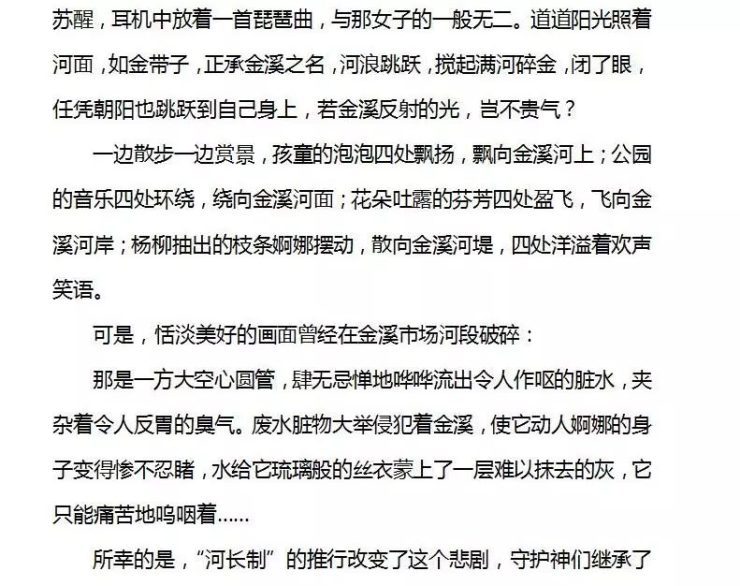 苏醒，耳机中放着一首琵琶曲，与那女子的一般无二。道道阳光照着河面，如金带子，正承金溪之名，河浪跳跃，搅起满河碎金，闭了眼，任凭朝阳也跳跃到自己身上，若金溪反射的光，岂不贵气？

一边散步一边赏景，孩童的泡泡四处飘扬，飘向金溪河上；公园的音乐四处环绕，绕向金溪河面；花朵吐露的芬芳四处盈飞，飞向金溪河岸；杨柳抽出的枝条婀娜摆动，散向金溪河堤，四处洋溢着欢声笑语。

可是，恬淡美好的画面曾经在金溪市场河段破碎：

那是一方大空心圆管，肆无忌惮地哗哗流出令人作呕的脏水，夹杂着令人反胃的臭气。废水脏物大举侵犯着金溪，使它动人婀娜的身子变得惨不忍睹，水给它琉璃般的丝衣蒙上了一层难以抹去的灰，它只能痛苦地呜咽着......

所幸的是，“河长制”的推行改变了这个悲剧，守护神们继承了